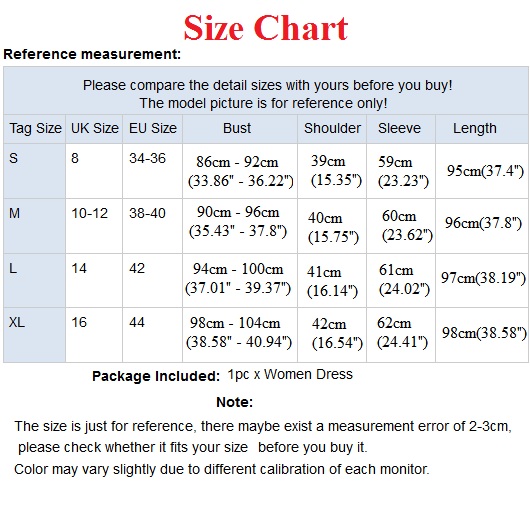 Size Chart

Reference measurement:

Please compare the detail sizes with yours before you buy!
The model picture is for reference only!

| Tag Size | UK Size | EU Size | Bust | Shoulder | Sleeve | Length |
|---|---|---|---|---|---|---|
| S | 8 | 34-36 | 86cm - 92cm (33.86" - 36.22") | 39cm (15.35") | 59cm (23.23") | 95cm(37.4") |
| M | 10-12 | 38-40 | 90cm - 96cm (35.43" - 37.8") | 40cm (15.75") | 60cm (23.62") | 96cm(37.8") |
| L | 14 | 42 | 94cm - 100cm (37.01" - 39.37") | 41cm (16.14") | 61cm (24.02") | 97cm(38.19") |
| XL | 16 | 44 | 98cm - 104cm (38.58" - 40.94") | 42cm (16.54") | 62cm (24.41") | 98cm(38.58") |

Package Included: 1pc x Women Dress

Note:

The size is just for reference, there maybe exist a measurement error of 2-3cm, please check whether it fits your size before you buy it.

Color may vary slightly due to different calibration of each monitor.